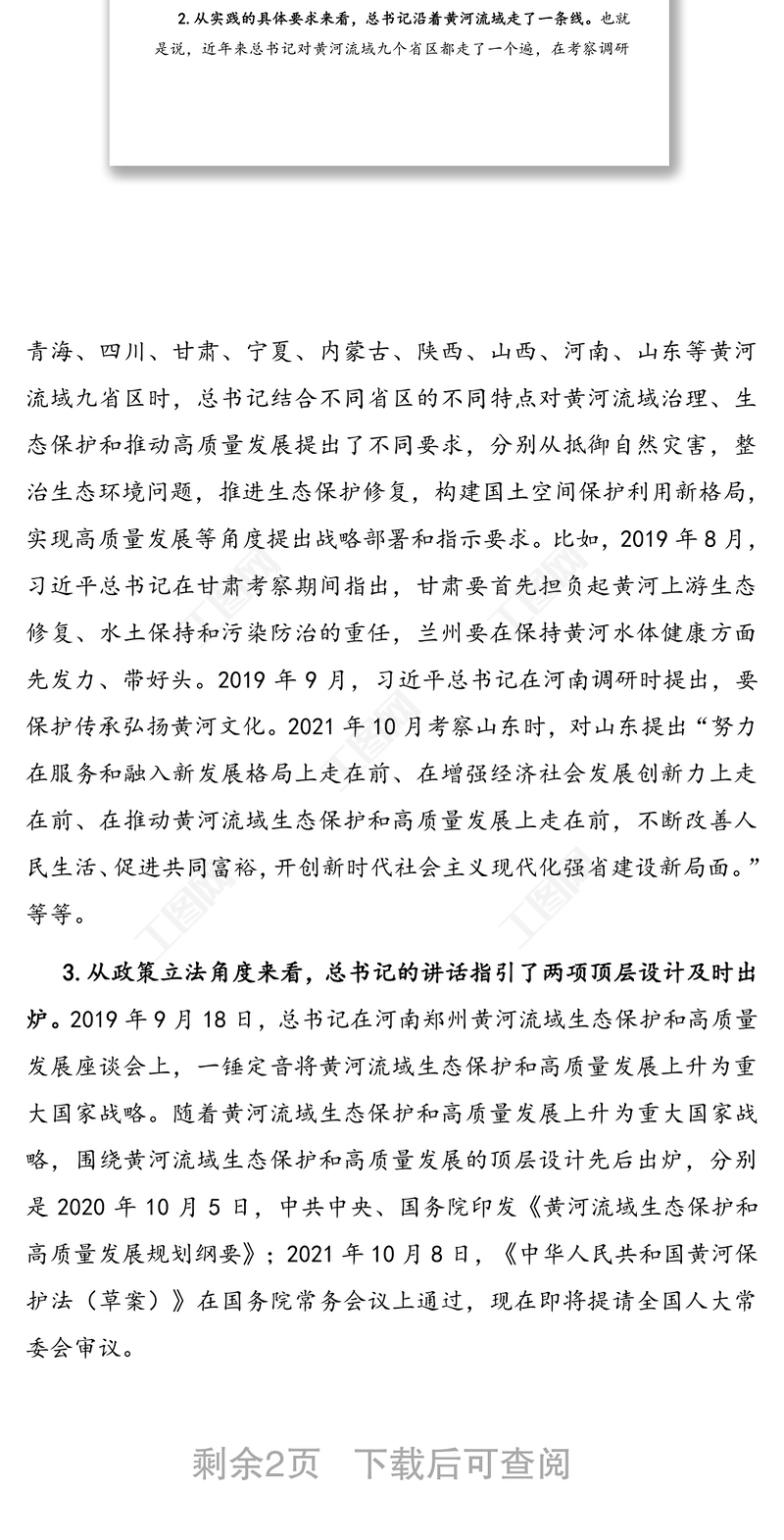 2. 从实践的具体要求来看，总书记沿着黄河流域走了一条线。也就是说，近年来总书记对黄河流域九个省区都走了一个遍，在考察调研

青海、四川、甘肃、宁夏、内蒙古、陕西、山西、河南、山东等黄河流域九省区时，总书记结合不同省区的不同特点对黄河流域治理、生态保护和推动高质量发展提出了不同要求，分别从抵御自然灾害，整治生态环境问题，推进生态保护修复，构建国土空间保护利用新格局，实现高质量发展等角度提出战略部署和指示要求。比如，2019 年 8 月，习近平总书记在甘肃考察期间指出，甘肃要首先担负起黄河上游生态修复、水土保持和污染防治的重任，兰州要在保持黄河水体健康方面先发力、带好头。2019 年 9 月，习近平总书记在河南调研时提出，要保护传承弘扬黄河文化。2021 年 10 月考察山东时，对山东提出“努力在服务和融入新发展格局上走在前、在增强经济社会发展创新力上走在前、在推动黄河流域生态保护和高质量发展上走在前，不断改善人民生活、促进共同富裕，开创新时代社会主义现代化强省建设新局面。”等等。

3. 从政策立法角度来看，总书记的讲话指引了两项顶层设计及时出炉。2019 年 9 月 18 日，总书记在河南郑州黄河流域生态保护和高质量发展座谈会上，一锤定音将黄河流域生态保护和高质量发展上升为重大国家战略。随着黄河流域生态保护和高质量发展上升为重大国家战略，围绕黄河流域生态保护和高质量发展的顶层设计先后出炉，分别是 2020 年 10 月 5 日，中共中央、国务院印发《黄河流域生态保护和高质量发展规划纲要》；2021 年 10 月 8 日，《中华人民共和国黄河保护法（草案）》在国务院常务会议上通过，现在即将提请全国人大常委会审议。

剩余2页 下载后可查阅